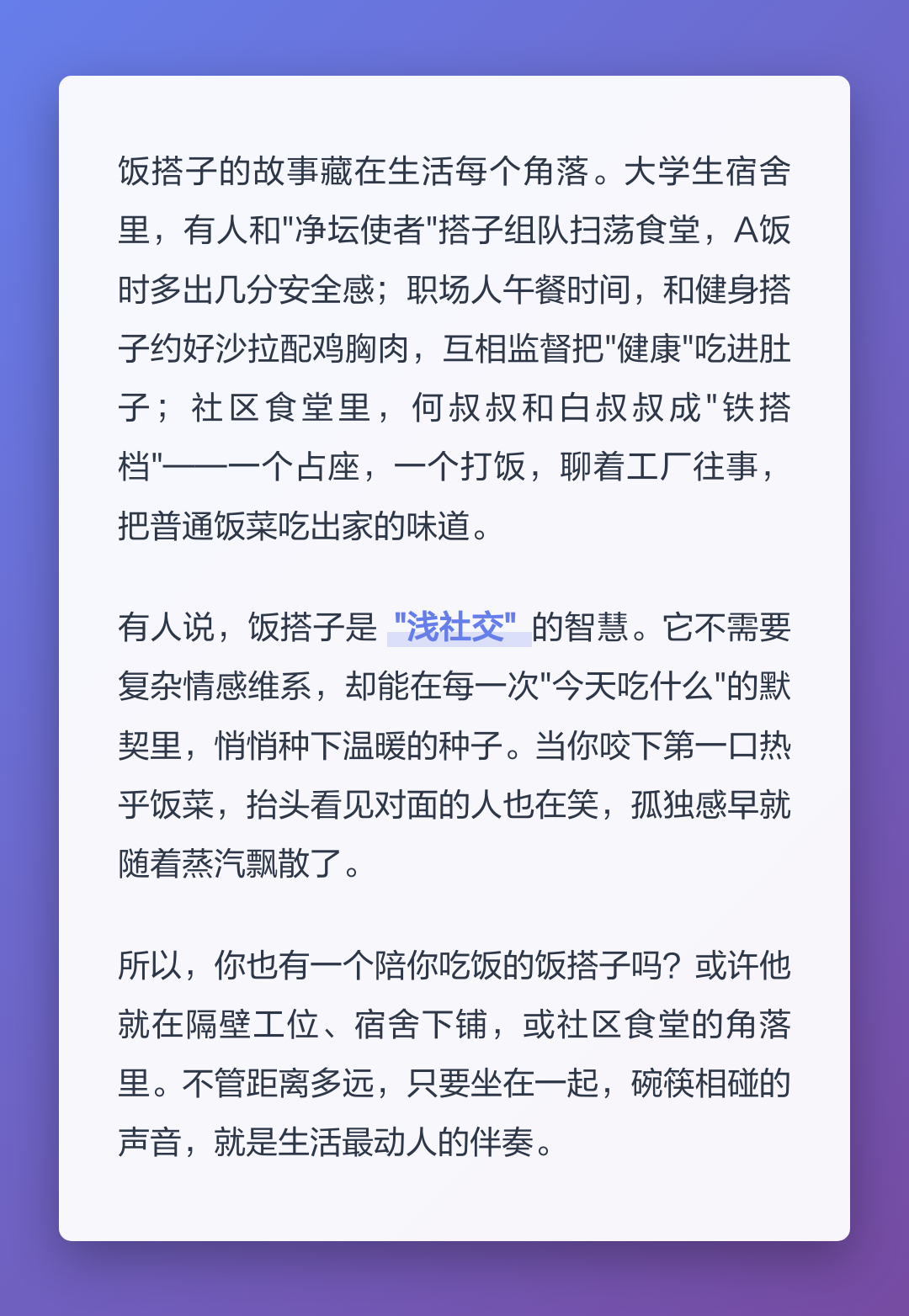 饭搭子的故事藏在生活每个角落。大学生宿舍里，有人和"净坛使者"搭子组队扫荡食堂，A饭时多出几分安全感；职场人午餐时间，和健身搭子约好沙拉配鸡胸肉，互相监督把"健康"吃进肚子；社区食堂里，何叔叔和白叔叔成"铁搭档"——一个占座，一个打饭，聊着工厂往事，把普通饭菜吃出家的味道。

有人说，饭搭子是 "浅社交" 的智慧。它不需要复杂情感维系，却能在每一次"今天吃什么"的默契里，悄悄种下温暖的种子。当你咬下第一口热乎饭菜，抬头看见对面的人也在笑，孤独感早就随着蒸汽飘散了。

所以，你也有一个陪你吃饭的饭搭子吗？或许他就在隔壁工位、宿舍下铺，或社区食堂的角落里。不管距离多远，只要坐在一起，碗筷相碰的声音，就是生活最动人的伴奏。